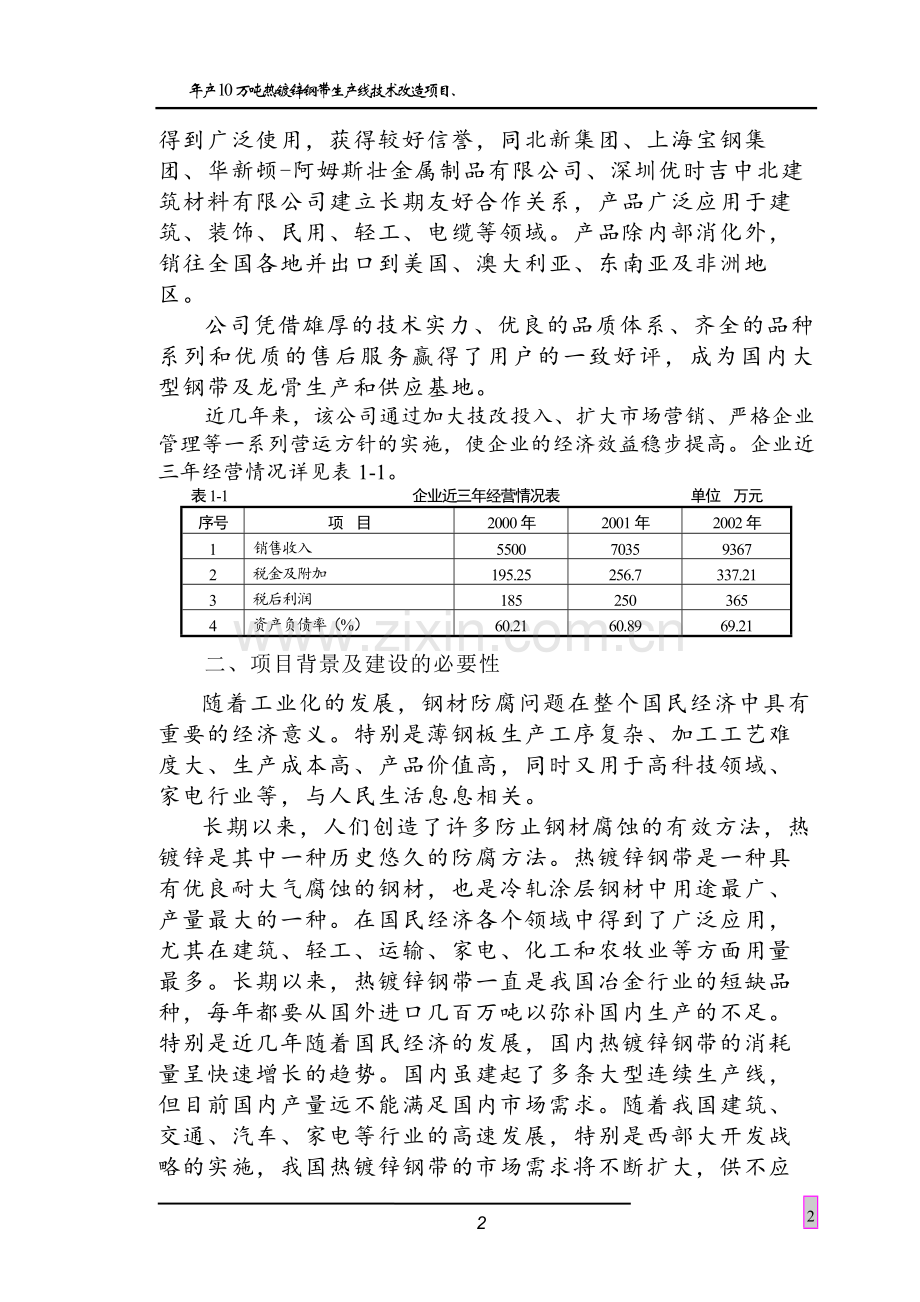 年产10万吨热镀锌钢带生产线技术改造项目、

得到广泛使用，获得较好信誉，同北新集团、上海宝钢集团、华新顿-阿姆斯壮金属制品有限公司、深圳优时吉中北建筑材料有限公司建立长期友好合作关系，产品广泛应用于建筑、装饰、民用、轻工、电缆等领域。产品除内部消化外，销往全国各地并出口到美国、澳大利亚、东南亚及非洲地区。

公司凭借雄厚的技术实力、优良的品质体系、齐全的品种系列和优质的售后服务赢得了用户的一致好评，成为国内大型钢带及龙骨生产和供应基地。

近几年来，该公司通过加大技改投入、扩大市场营销、严格企业管理等一系列营运方针的实施，使企业的经济效益稳步提高。企业近三年经营情况详见表1-1。

表1-1 企业近三年经营情况表 单位 万元

| 序号 | 项 目 | 2000年 | 2001年 | 2002年 |
|---|---|---|---|---|
| 1 | 销售收入 | 5500 | 7035 | 9367 |
| 2 | 税金及附加 | 195.25 | 256.7 | 337.21 |
| 3 | 税后利润 | 185 | 250 | 365 |
| 4 | 资产负债率（%） | 60.21 | 60.89 | 69.21 |

二、项目背景及建设的必要性

随着工业化的发展，钢材防腐问题在整个国民经济中具有重要的经济意义。特别是薄钢板生产工序复杂、加工工艺难度大、生产成本高、产品价值高，同时又用于高科技领域、家电行业等，与人民生活息息相关。

长期以来，人们创造了许多防止钢材腐蚀的有效方法，热镀锌是其中一种历史悠久的防腐方法。热镀锌钢带是一种具有优良耐大气腐蚀的钢材，也是冷轧涂层钢材中用途最广、产量最大的一种。在国民经济各个领域中得到了广泛应用，尤其在建筑、轻工、运输、家电、化工和农牧业等方面用量最多。长期以来，热镀锌钢带一直是我国冶金行业的短缺品种，每年都要从国外进口几百万吨以弥补国内生产的不足。特别是近几年随着国民经济的发展，国内热镀锌钢带的消耗量呈快速增长的趋势。国内虽建起了多条大型连续生产线，但目前国内产量远不能满足国内市场需求。随着我国建筑、交通、汽车、家电等行业的高速发展，特别是西部大开发战略的实施，我国热镀锌钢带的市场需求将不断扩大，供不应

2

2

www.zixin.com.cn